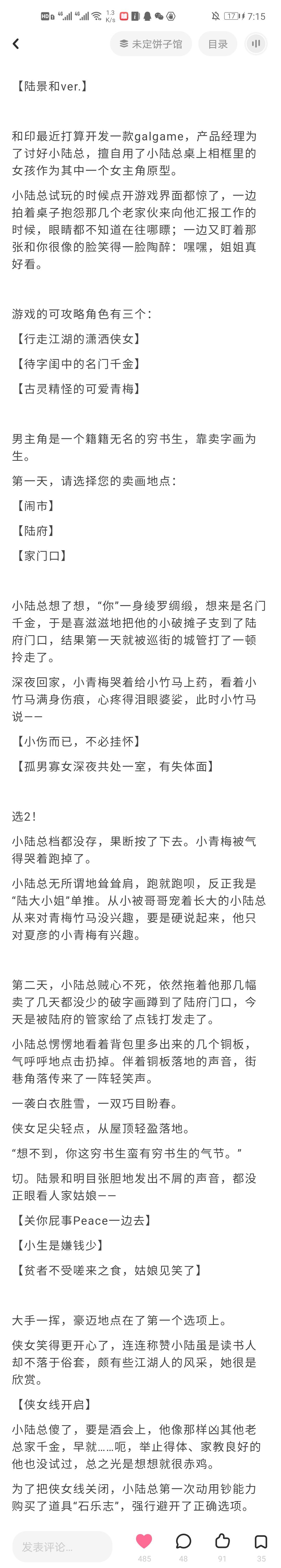 HD 4G 4G 1.3 K/s 17 7:15

未定饼子馆
目录

【陆景和ver.】

和印最近打算开发一款galgame，产品经理为了讨好小陆总，擅自用了小陆总桌上相框里的女孩作为其中一个女主角原型。

小陆总试玩的时候点开游戏界面都惊了，一边拍着桌子抱怨那几个老家伙来向他汇报工作的时候，眼睛都不知道在往哪瞟；一边又盯着那张和你很像的脸笑得一脸陶醉：嘿嘿，姐姐真好看。

游戏的可攻略角色有三个：

【行走江湖的潇洒侠女】

【待字闺中的名门千金】

【古灵精怪的可爱青梅】

男主角是一个籍籍无名的穷书生，靠卖字画为生。

第一天，请选择您的卖画地点：

【闹市】

【陆府】

【家门口】

小陆总想了想，“你”一身绫罗绸缎，想来是名门千金，于是喜滋滋地把他的小破摊子支到了陆府门口，结果第一天就被巡街的城管打了一顿拎走了。

深夜回家，小青梅哭着给小竹马上药，看着小竹马满身伤痕，心疼得泪眼婆娑，此时小竹马说——

【小伤而已，不必挂怀】

【孤男寡女深夜共处一室，有失体面】

选2！

小陆总档都没存，果断按了下去。小青梅被气得哭着跑掉了。

小陆总无所谓地耸耸肩，跑就跑呗，反正我是“陆大小姐”单推。从小被哥哥宠着长大的小陆总从来对青梅竹马没兴趣，要是硬说起来，他只对夏彦的小青梅有兴趣。

第二天，小陆总贼心不死，依然拖着他那几幅卖了几天都没少的破字画蹲到了陆府门口，今天是被陆府的管家给了点钱打发走了。

小陆总愣愣地看着背包里多出来的几个铜板，气呼呼地点击扔掉。伴着铜板落地的声音，街巷角落传来了一阵轻笑声。

一袭白衣胜雪，一双巧目盼春。

侠女足尖轻点，从屋顶轻盈落地。

“想不到，你这穷书生蛮有穷书生的气节。”

切。陆景和明目张胆地发出不屑的声音，都没正眼看人家姑娘——

【关你屁事Peace一边去】

【小生是嫌钱少】

【贫者不受嗟来之食，姑娘见笑了】

大手一挥，豪迈地点在了第一个选项上。

侠女笑得更开心了，连连称赞小陆虽是读书人却不落于俗套，颇有些江湖人的风采，她很是欣赏。

【侠女线开启】

小陆总傻了，要是酒会上，他像那样凶其他老总家千金，早就……呃，举止得体、家教良好的他也没试过，总之光是想想就很赤鸡。

为了把侠女线关闭，小陆总第一次动用钞能力购买了道具“石乐志”，强行避开了正确选项。

发表评论...
485 48 91 35